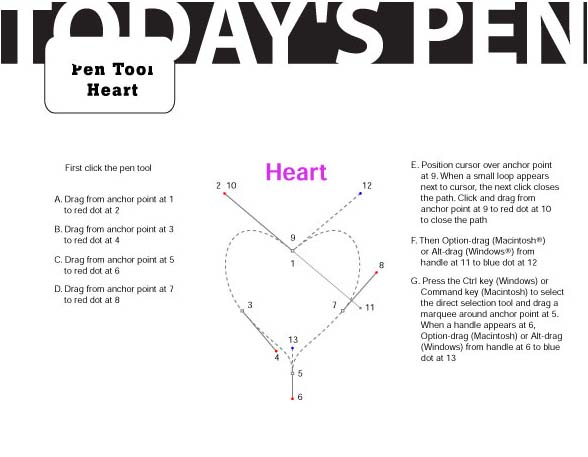 TODAY'S PEN

Pen Tool Heart

First click the pen tool

A. Drag from anchor point at 1 to red dot at 2

B. Drag from anchor point at 3 to red dot at 4

C. Drag from anchor point at 5 to red dot at 6

D. Drag from anchor point at 7 to red dot at 8

Heart

2 10

12

9

1

8

3

7

11

13

4

5

6

E. Position cursor over anchor point at 9. When a small loop appears next to cursor, the next click closes the path. Click and drag from anchor point at 9 to red dot at 10 to close the path

F. Then Option-drag (Macintosh®) or Alt-drag (Windows®) from handle at 11 to blue dot at 12

G. Press the Ctrl key (Windows) or Command key (Macintosh) to select the direct selection tool and drag a marquee around anchor point at 5. When a handle appears at 6, Option-drag (Macintosh) or Alt-drag (Windows) from handle at 6 to blue dot at 13